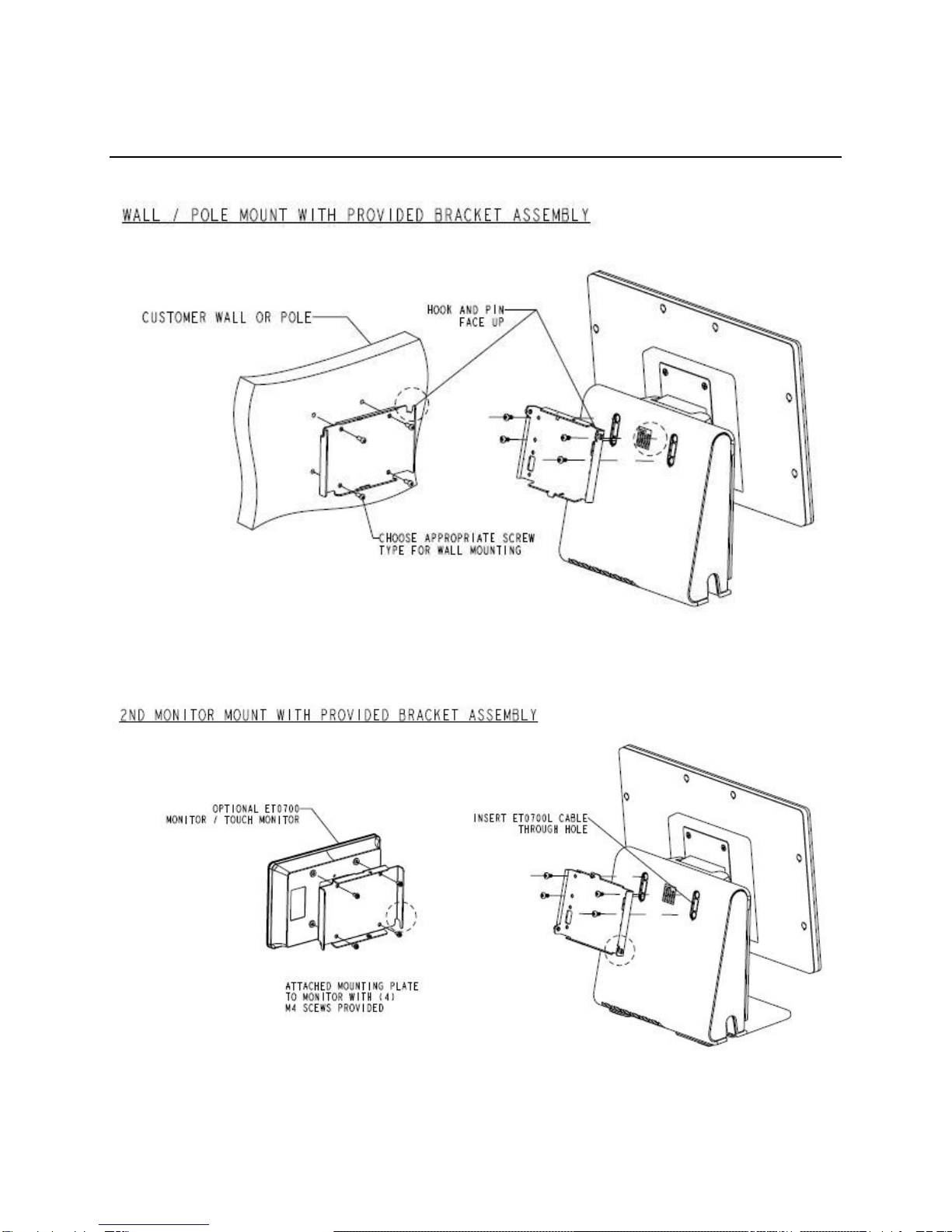 WALL / POLE MOUNT WITH PROVIDED BRACKET ASSEMBLY

CUSTOMER WALL OR POLE

HOOK AND PIN FACE UP

CHOOSE APPROPRIATE SCREW TYPE FOR WALL MOUNTING

2ND MONITOR MOUNT WITH PROVIDED BRACKET ASSEMBLY

OPTIONAL ET0700 MONITOR / TOUCH MONITOR

INSERT ET0700L CABLE THROUGH HOLE

ATTACHED MOUNTING PLATE TO MONITOR WITH (4) M4 SCEWS PROVIDED